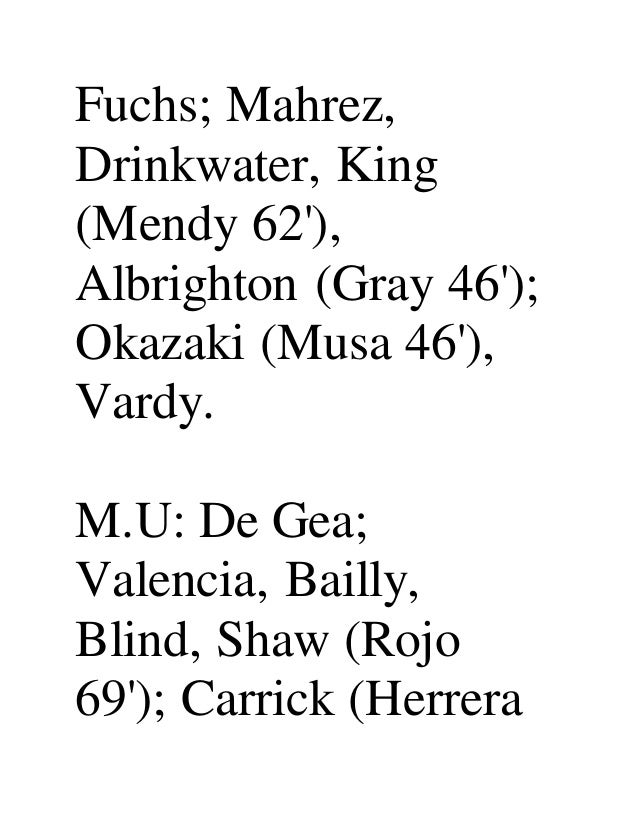 Fuchs; Mahrez, Drinkwater, King (Mendy 62'), Albrighton (Gray 46'); Okazaki (Musa 46'), Vardy.

M.U: De Gea; Valencia, Bailly, Blind, Shaw (Rojo 69'); Carrick (Herrera